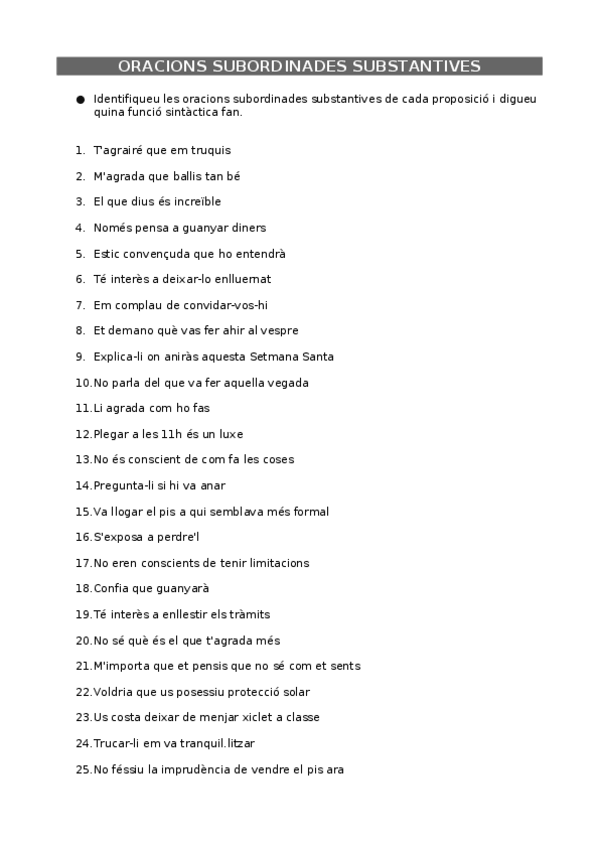 ORACIONS SUBORDINADES SUBSTANTIVES

● Identifiqueu les oracions subordinades substantives de cada proposició i digueu quina funció sintàctica fan.

1. T'agrairé que em truquis
2. M'agrada que ballis tan bé
3. El que dius és increïble
4. Només pensa a guanyar diners
5. Estic convençuda que ho entendrà
6. Té interès a deixar-lo enlluernat
7. Em complau de convidar-vos-hi
8. Et demano què vas fer ahir al vespre
9. Explica-li on aniràs aquesta Setmana Santa
10. No parla del que va fer aquella vegada
11. Li agrada com ho fas
12. Plegar a les 11h és un luxe
13. No és conscient de com fa les coses
14. Pregunta-li si hi va anar
15. Va llogar el pis a qui semblava més formal
16. S'exposa a perdre'l
17. No eren conscients de tenir limitacions
18. Confia que guanyarà
19. Té interès a enllestir els tràmits
20. No sé què és el que t'agrada més
21. M'importa que et pensis que no sé com et sents
22. Voldria que us posessiu protecció solar
23. Us costa deixar de menjar xiclet a classe
24. Trucar-li em va tranquil.litzar
25. No féssiu la imprudència de vendre el pis ara